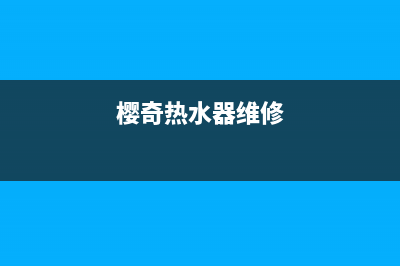 樱奇热水器维修